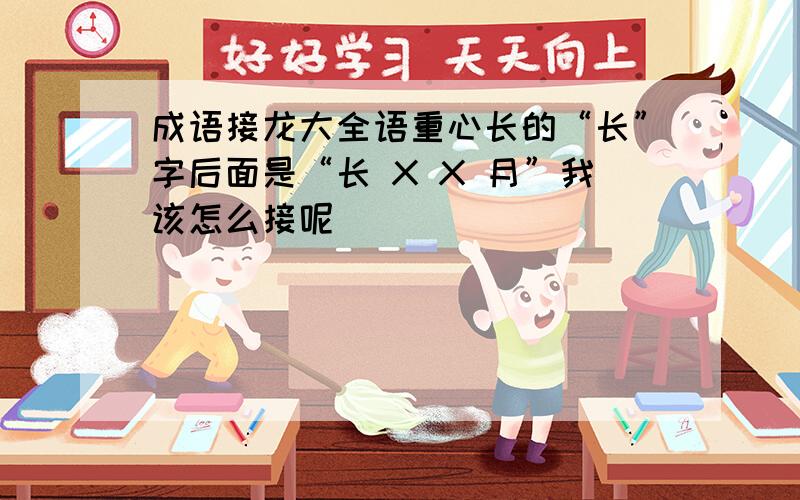 好好学习 天天向上

成语接龙大全语重心长的“长”字后面是“长 X X 月”我该怎么接呢